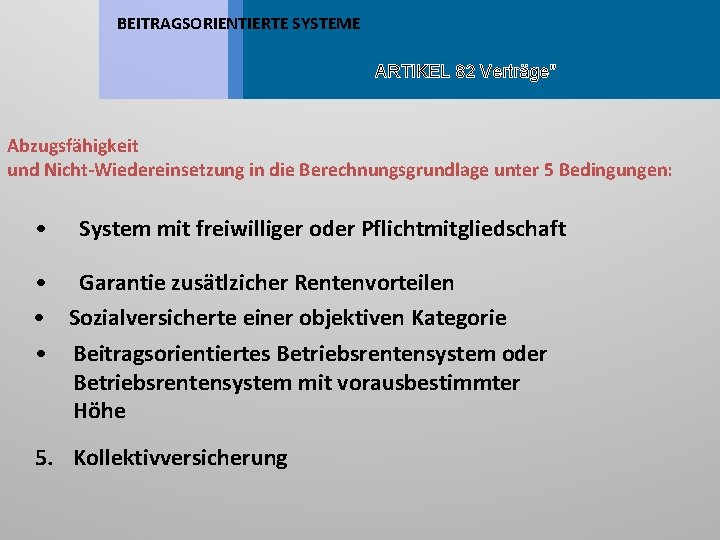 BEITRAGSORIENTIERTE SYSTEME

ARTIKEL 82 Verträge"

Abzugsfähigkeit
und Nicht-Wiedereinsetzung in die Berechnungsgrundlage unter 5 Bedingungen:

• System mit freiwilliger oder Pflichtmitgliedschaft

• Garantie zusätlzicher Rentenvorteilen

• Sozialversicherte einer objektiven Kategorie

• Beitragsorientiertes Betriebsrentensystem oder Betriebsrentensystem mit vorausbestimmter Höhe

5. Kollektivversicherung